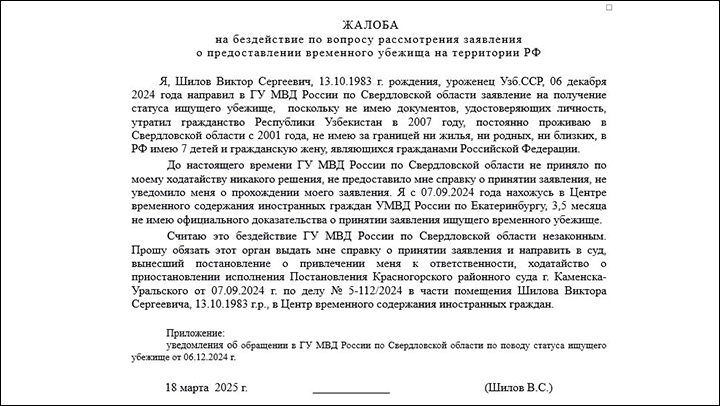 ЖАЛОБА
на бездействие по вопросу рассмотрения заявления
о предоставлении временного убежища на территории РФ

Я, Шилов Виктор Сергеевич, 13.10.1983 г. рождения, уроженец Узб.ССР, 06 декабря 2024 года направил в ГУ МВД России по Свердловской области заявление на получение статуса ищущего убежище, поскольку не имею документов, удостоверяющих личность, утратил гражданство Республики Узбекистан в 2007 году, постоянно проживаю в Свердловской области с 2001 года, не имею за границей ни жилья, ни родных, ни близких, в РФ имею 7 детей и гражданскую жену, являющихся гражданами Российской Федерации.

До настоящего времени ГУ МВД России по Свердловской области не приняло по моему ходатайству никакого решения, не предоставило мне справку о принятии заявления, не уведомило меня о прохождении моего заявления. Я с 07.09.2024 года нахожусь в Центре временного содержания иностранных граждан УМВД России по Екатеринбургу, 3,5 месяца не имею официального доказательства о принятии заявления ищущего временного убежище.

Считаю это бездействие ГУ МВД России по Свердловской области незаконным. Прошу обязать этот орган выдать мне справку о принятии заявления и направить в суд, вынесший постановление о привлечении меня к ответственности, ходатайство о приостановлении исполнения Постановления Красногорского районного суда г. Каменска-Уральского от 07.09.2024 г. по делу № 5-112/2024 в части помещения Шилова Виктора Сергеевича, 13.10.1983 г.р., в Центр временного содержания иностранных граждан.

Приложение:
уведомления об обращении в ГУ МВД России по Свердловской области по поводу статуса ищущего убежище от 06.12.2024 г.

18 марта 2025 г. ____________ (Шилов В.С.)